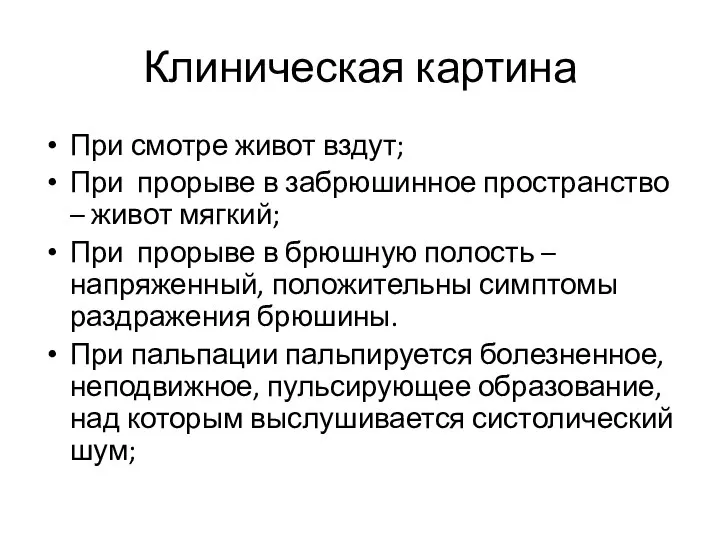 Клиническая картина

• При смотре живот вздут;
• При прорыве в забрюшинное пространство – живот мягкий;
• При прорыве в брюшную полость – напряженный, положительны симптомы раздражения брюшины.
• При пальпации пальпируется болезненное, неподвижное, пульсирующее образование, над которым выслушивается систолический шум;